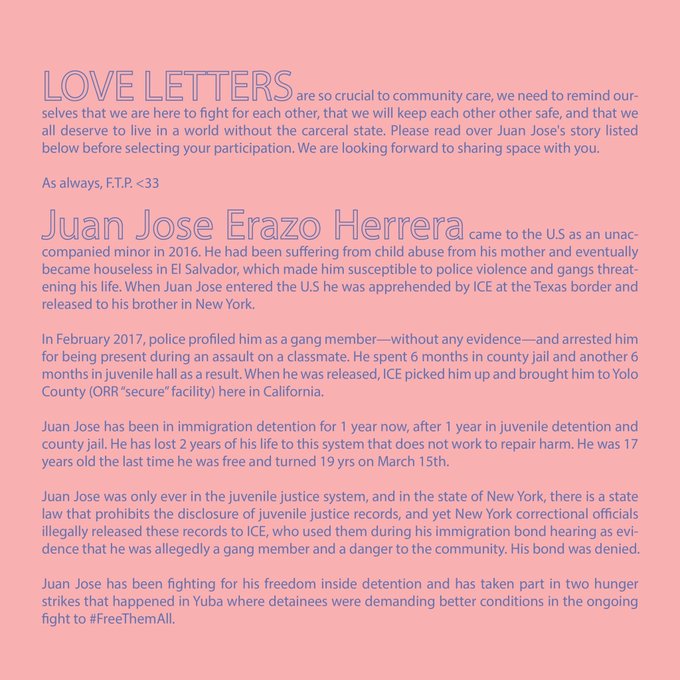 LOVE LETTERS are so crucial to community care, we need to remind ourselves that we are here to fight for each other, that we will keep each other other safe, and that we all deserve to live in a world without the carceral state. Please read over Juan Jose's story listed below before selecting your participation. We are looking forward to sharing space with you.

As always, F.T.P. <33

Juan Jose Erazo Herrera came to the U.S as an unaccompanied minor in 2016. He had been suffering from child abuse from his mother and eventually became houseless in El Salvador, which made him susceptible to police violence and gangs threatening his life. When Juan Jose entered the U.S he was apprehended by ICE at the Texas border and released to his brother in New York.

In February 2017, police profiled him as a gang member—without any evidence—and arrested him for being present during an assault on a classmate. He spent 6 months in county jail and another 6 months in juvenile hall as a result. When he was released, ICE picked him up and brought him to Yolo County (ORR "secure" facility) here in California.

Juan Jose has been in immigration detention for 1 year now, after 1 year in juvenile detention and county jail. He has lost 2 years of his life to this system that does not work to repair harm. He was 17 years old the last time he was free and turned 19 yrs on March 15th.

Juan Jose was only ever in the juvenile justice system, and in the state of New York, there is a state law that prohibits the disclosure of juvenile justice records, and yet New York correctional officials illegally released these records to ICE, who used them during his immigration bond hearing as evidence that he was allegedly a gang member and a danger to the community. His bond was denied.

Juan Jose has been fighting for his freedom inside detention and has taken part in two hunger strikes that happened in Yuba where detainees were demanding better conditions in the ongoing fight to #FreeThemAll.